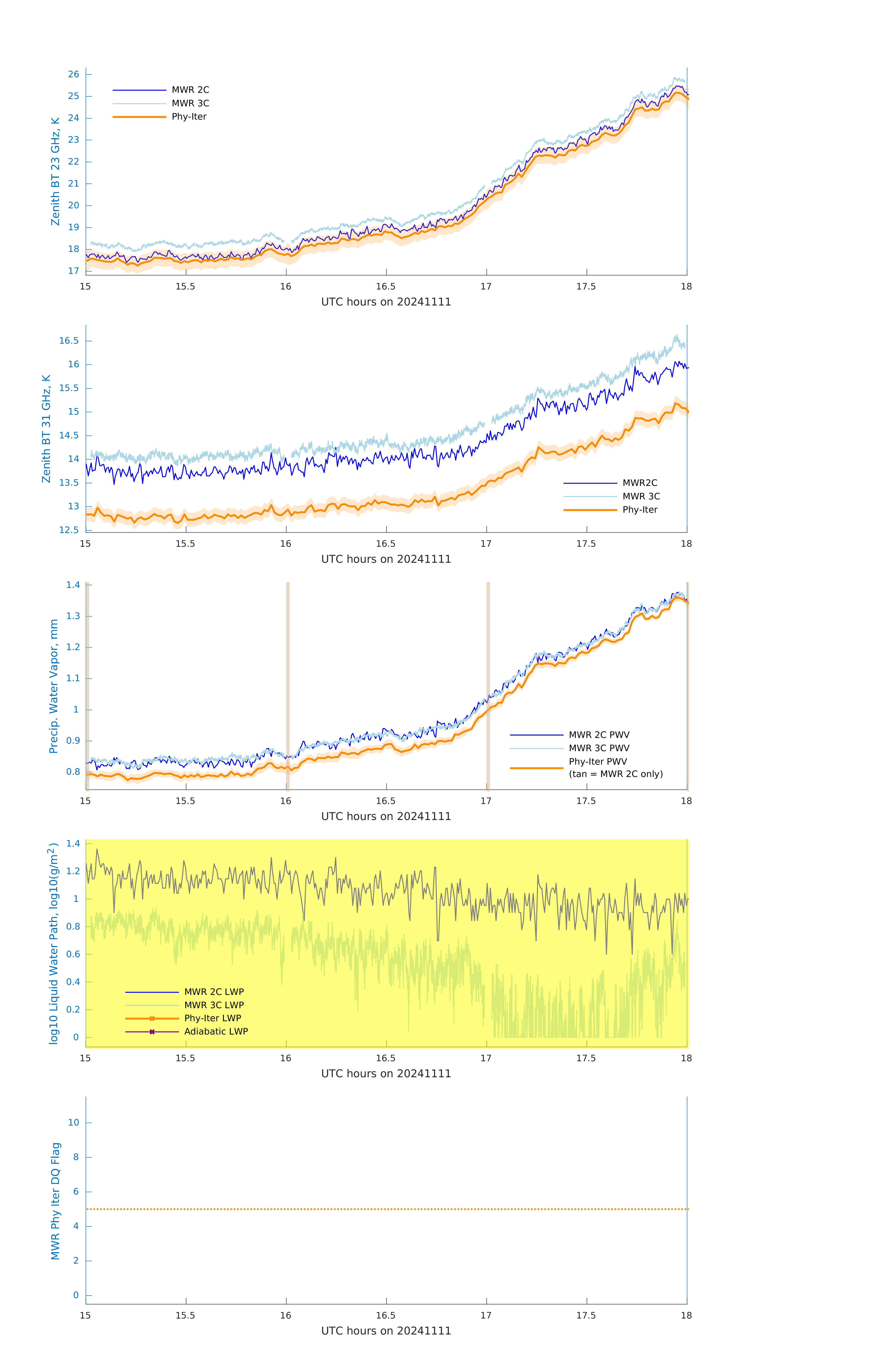 Zenith BT 23 GHz, K

26
25
24
23
22
21
20
19
18
17

MWR 2C
MWR 3C
Phy-Iter

15 15.5 16 16.5 17 17.5 18
UTC hours on 20241111

Zenith BT 31 GHz, K

16.5
16
15.5
15
14.5
14
13.5
13
12.5

MWR2C
MWR 3C
Phy-Iter

15 15.5 16 16.5 17 17.5 18
UTC hours on 20241111

Precip. Water Vapor, mm

1.4
1.3
1.2
1.1
1
0.9
0.8

MWR 2C PWV
MWR 3C PWV
Phy-Iter PWV
(tan = MWR 2C only)

15 15.5 16 16.5 17 17.5 18
UTC hours on 20241111

log10 Liquid Water Path, log10(g/m$^2$)

1.4
1.2
1
0.8
0.6
0.4
0.2
0

MWR 2C LWP
MWR 3C LWP
Phy-Iter LWP
Adiabatic LWP

15 15.5 16 16.5 17 17.5 18
UTC hours on 20241111

MWR Phy Iter DQ Flag

10
8
6
4
2
0

15 15.5 16 16.5 17 17.5 18
UTC hours on 20241111